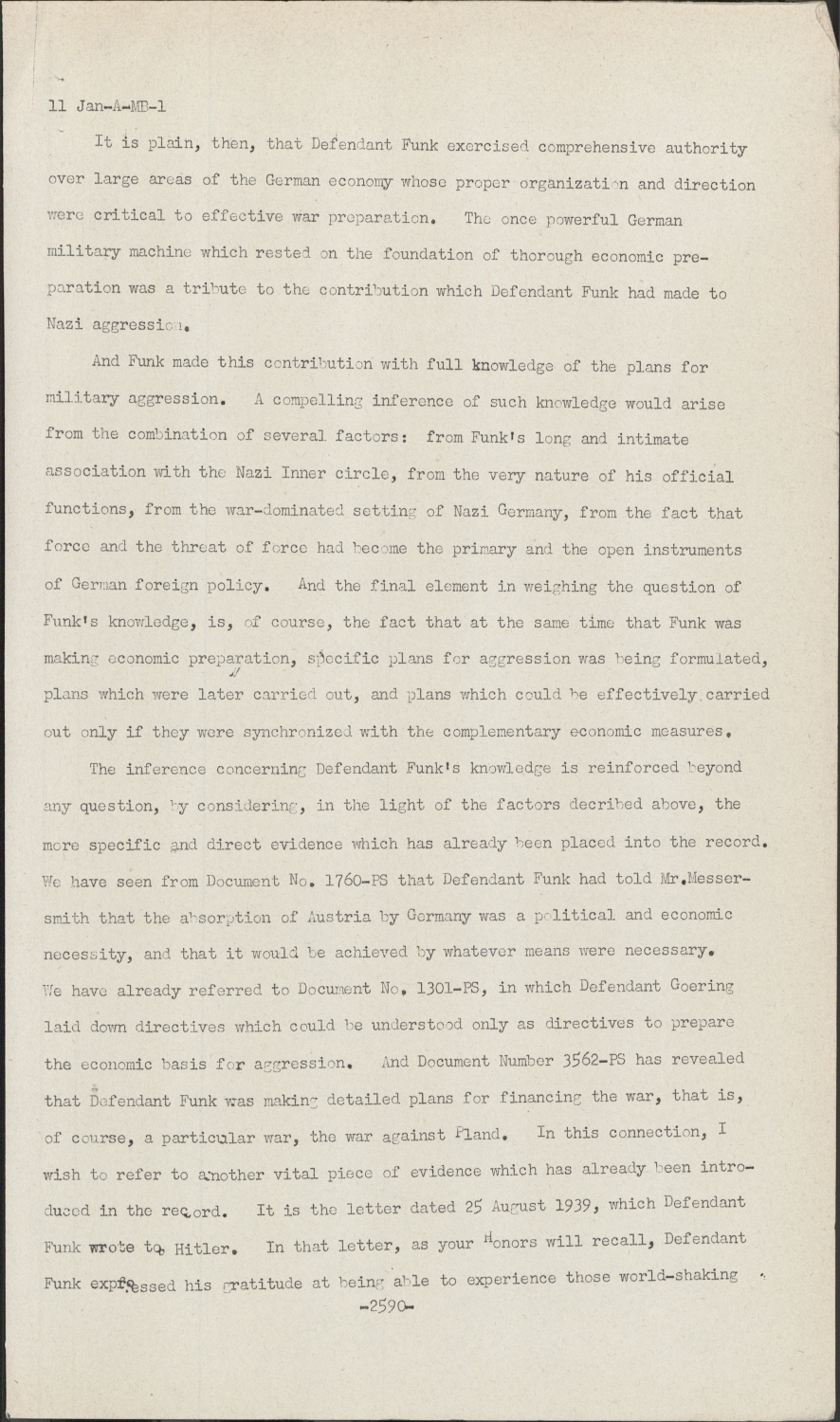 11 Jan-A-MB-1

It is plain, then, that Defendant Funk exercised comprehensive authority over large areas of the German economy whose proper organization and direction were critical to effective war preparation. The once powerful German military machine which rested on the foundation of thorough economic preparation was a tribute to the contribution which Defendant Funk had made to Nazi aggression.

And Funk made this contribution with full knowledge of the plans for military aggression. A compelling inference of such knowledge would arise from the combination of several factors: from Funk's long and intimate association with the Nazi Inner circle, from the very nature of his official functions, from the war-dominated setting of Nazi Germany, from the fact that force and the threat of force had become the primary and the open instruments of German foreign policy. And the final element in weighing the question of Funk's knowledge, is, of course, the fact that at the same time that Funk was making economic preparation, specific plans for aggression was being formulated, plans which were later carried out, and plans which could be effectively carried out only if they were synchronized with the complementary economic measures.

The inference concerning Defendant Funk's knowledge is reinforced beyond any question, by considering, in the light of the factors decribed above, the more specific and direct evidence which has already been placed into the record. We have seen from Document No. 1760-PS that Defendant Funk had told Mr.Messersmith that the absorption of Austria by Germany was a political and economic necessity, and that it would be achieved by whatever means were necessary. We have already referred to Document No. 1301-PS, in which Defendant Goering laid down directives which could be understood only as directives to prepare the economic basis for aggression. And Document Number 3562-PS has revealed that Defendant Funk was making detailed plans for financing the war, that is, of course, a particular war, the war against Pland. In this connection, I wish to refer to another vital piece of evidence which has already been introduced in the record. It is the letter dated 25 August 1939, which Defendant Funk wrote to Hitler. In that letter, as your Honors will recall, Defendant Funk expressed his gratitude at being able to experience those world-shaking

-2590-